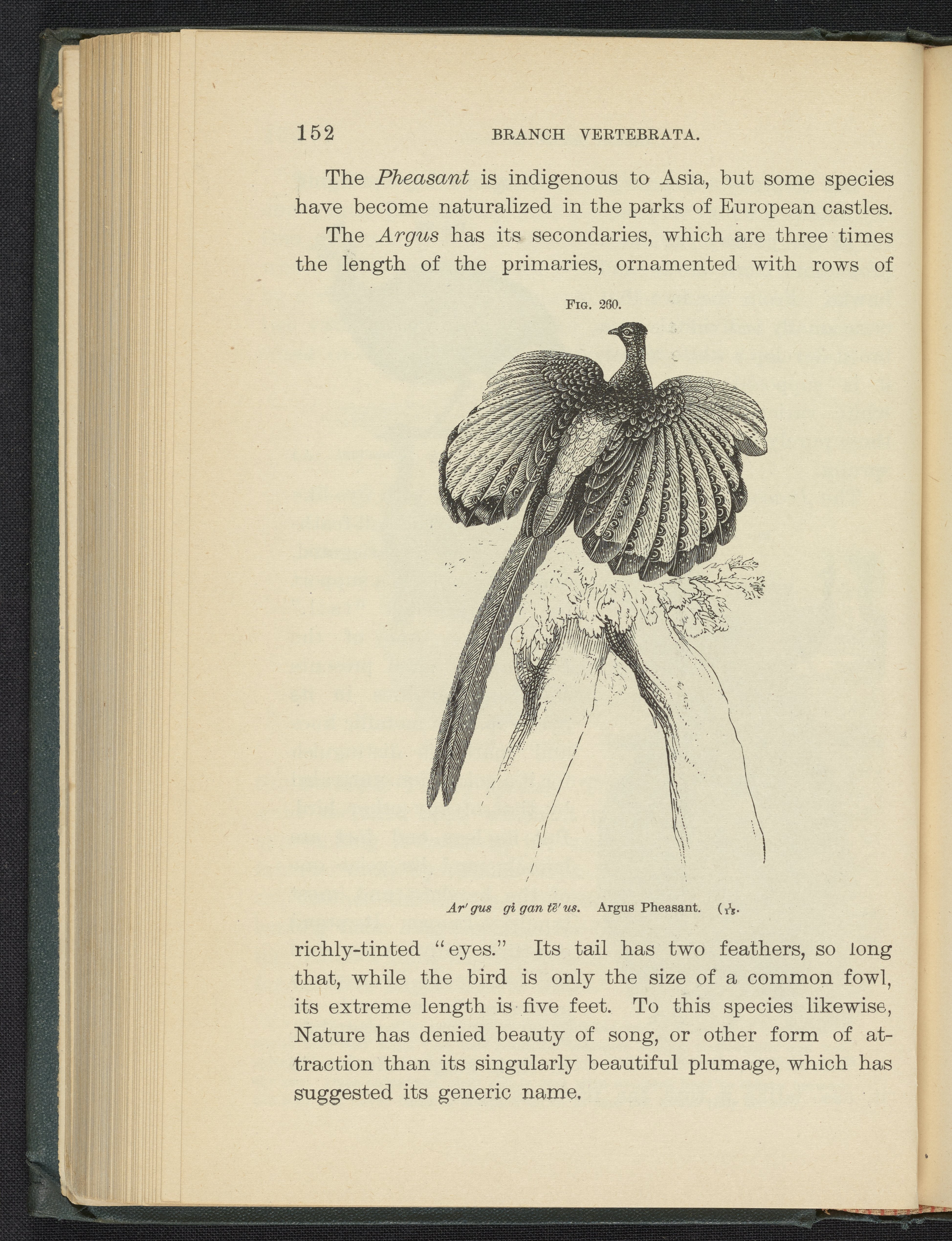 152 BRANCH VERTEBRATA.

The Pheasant is indigenous to Asia, but some species have become naturalized in the parks of European castles.

The Argus has its secondaries, which are three times the length of the primaries, ornamented with rows of

Fig. 260.

Ar' gus gi gan tē' us. Argus Pheasant. ($\frac{1}{15}$.

richly-tinted "eyes." Its tail has two feathers, so long that, while the bird is only the size of a common fowl, its extreme length is five feet. To this species likewise, Nature has denied beauty of song, or other form of attraction than its singularly beautiful plumage, which has suggested its generic name.